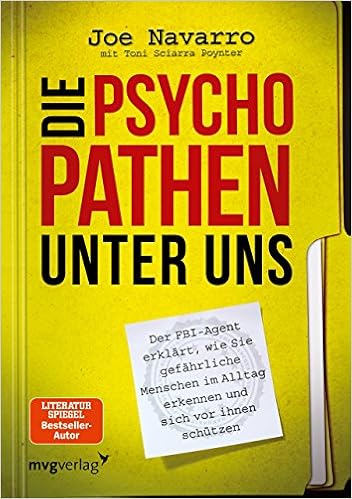 Joe Navarro
mit Toni Sciarra Poynter

DIE PSYCHO PATHEN UNTER UNS

Der FBI-Agent erklärt, wie Sie gefährliche Menschen im Alltag erkennen und sich vor ihnen schützen

LITERATUR SPIEGEL Bestseller-Autor

mvgverlag